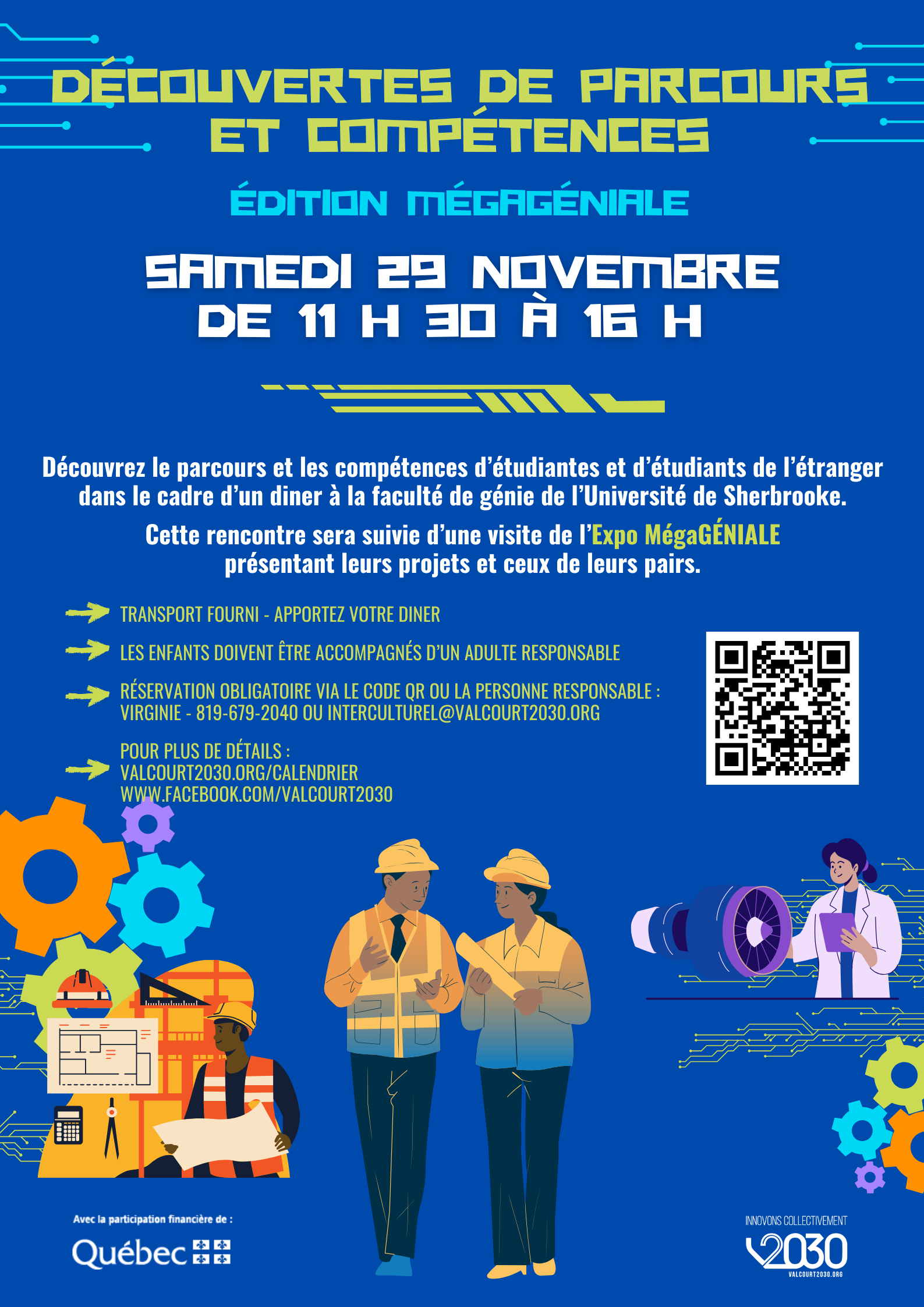 DÉCOUVERTES DE PARCOURS ET COMPÉTENCES

ÉDITION MÉGAGÉNIALE

SAMEDI 29 NOVEMBRE
DE 11 H 30 À 16 H

Découvrez le parcours et les compétences d'étudiantes et d'étudiants de l'étranger dans le cadre d'un diner à la faculté de génie de l'Université de Sherbrooke.

Cette rencontre sera suivie d'une visite de l'Expo MégaGÉNIALE présentant leurs projets et ceux de leurs pairs.

TRANSPORT FOURNI - APPORTEZ VOTRE DINER

LES ENFANTS DOIVENT ÊTRE ACCOMPAGNÉS D'UN ADULTE RESPONSABLE

RÉSERVATION OBLIGATOIRE VIA LE CODE QR OU LA PERSONNE RESPONSABLE :
VIRGINIE - 819-679-2040 OU INTERCULTUREL@VALCOURT2030.ORG

POUR PLUS DE DÉTAILS :
VALCOURT2030.ORG/CALENDRIER
WWW.FACEBOOK.COM/VALCOURT2030

Avec la participation financière de :

Québec

INNOVONS COLLECTIVEMENT
V2030
VALCOURT2030.ORG